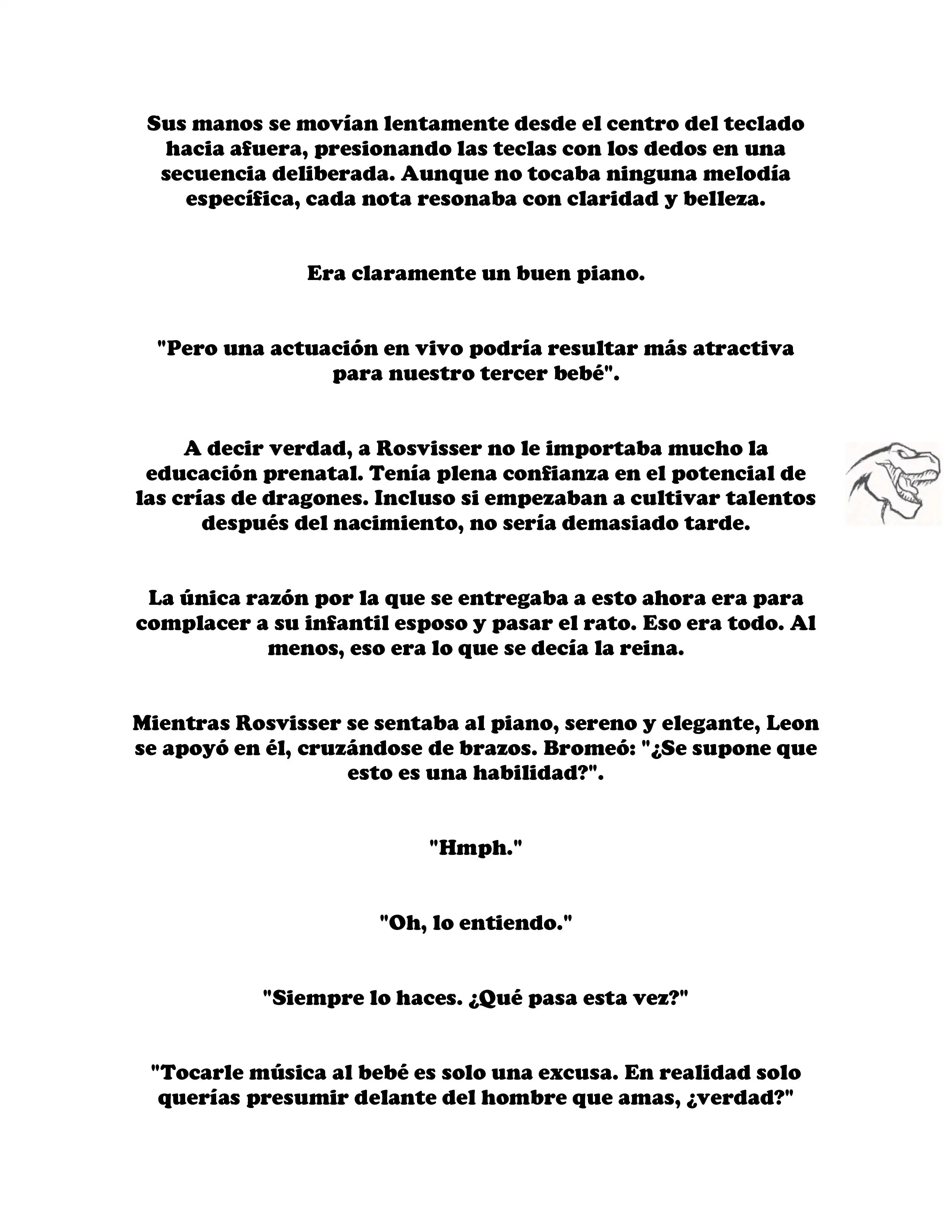 Sus manos se movían lentamente desde el centro del teclado hacia afuera, presionando las teclas con los dedos en una secuencia deliberada. Aunque no tocaba ninguna melodía específica, cada nota resonaba con claridad y belleza.

Era claramente un buen piano.

"Pero una actuación en vivo podría resultar más atractiva para nuestro tercer bebé".

A decir verdad, a Rosvisser no le importaba mucho la educación prenatal. Tenía plena confianza en el potencial de las crías de dragones. Incluso si empezaban a cultivar talentos después del nacimiento, no sería demasiado tarde.

La única razón por la que se entregaba a esto ahora era para complacer a su infantil esposo y pasar el rato. Eso era todo. Al menos, eso era lo que se decía la reina.

Mientras Rosvisser se sentaba al piano, sereno y elegante, Leon se apoyó en él, cruzándose de brazos. Bromeó: "¿Se supone que esto es una habilidad?".

"Hmph."

"Oh, lo entiendo."

"Siempre lo haces. ¿Qué pasa esta vez?"

"Tocarle música al bebé es solo una excusa. En realidad solo querías presumir delante del hombre que amas, ¿verdad?"